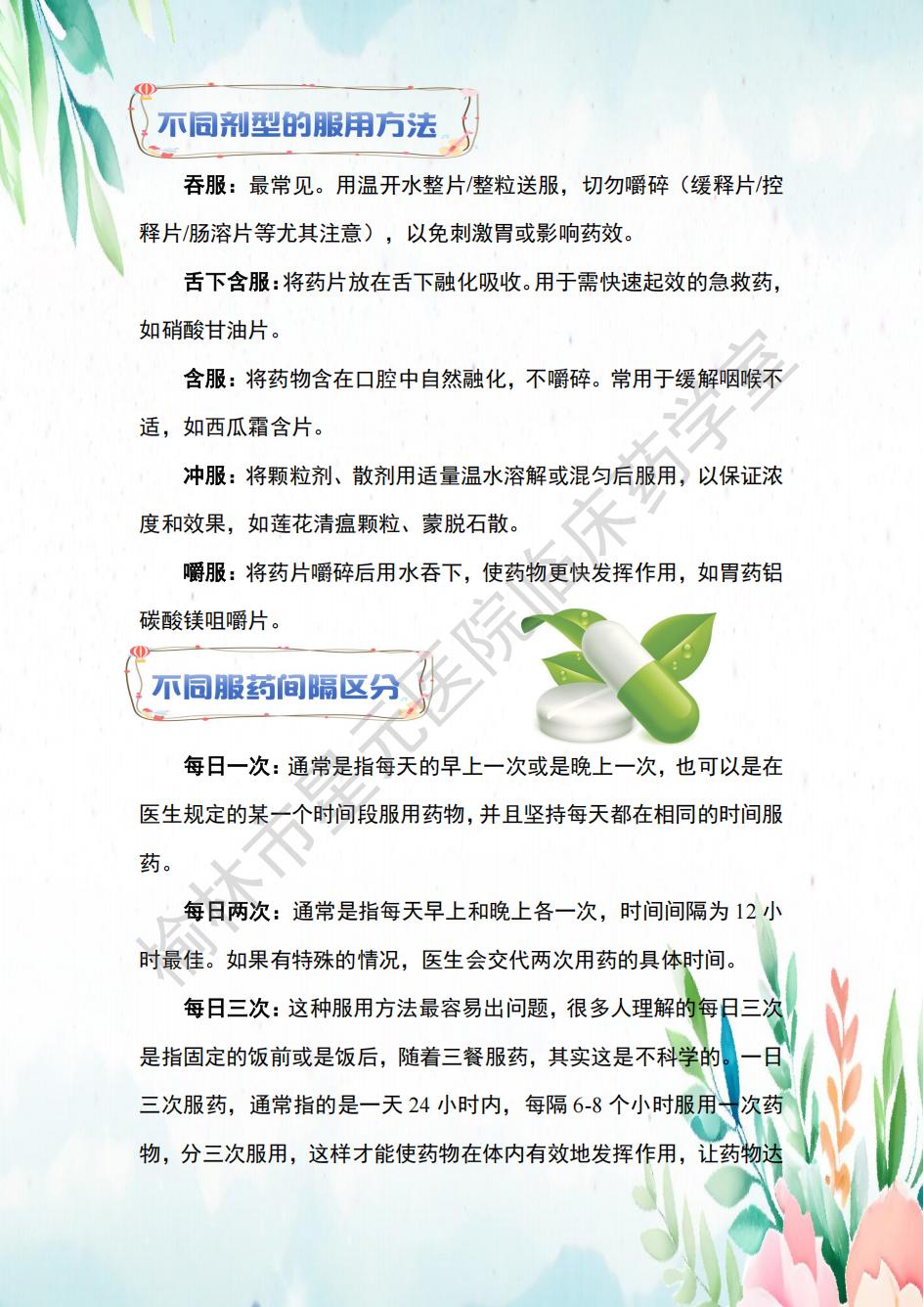 不同剂型的服用方法

吞服：最常见。用温开水整片/整粒送服，切勿嚼碎（缓释片/控释片/肠溶片等尤其注意），以免刺激胃或影响药效。

舌下含服：将药片放在舌下融化吸收。用于需快速起效的急救药，如硝酸甘油片。

含服：将药物含在口腔中自然融化，不嚼碎。常用于缓解咽喉不适，如西瓜霜含片。

冲服：将颗粒剂、散剂用适量温水溶解或混匀后服用，以保证浓度和效果，如莲花清瘟颗粒、蒙脱石散。

嚼服：将药片嚼碎后用水吞下，使药物更快发挥作用，如胃药铝碳酸镁咀嚼片。

不同服药间隔区分

每日一次：通常是指每天的早上一次或是晚上一次，也可以是在医生规定的某一个时间段服用药物，并且坚持每天都在相同的时间服药。

每日两次：通常是指每天早上和晚上各一次，时间间隔为 12 小时最佳。如果有特殊的情况，医生会交代两次用药的具体时间。

每日三次：这种服用方法最容易出问题，很多人理解的每日三次是指固定的饭前或是饭后，随着三餐服药，其实这是不科学的。一日三次服药，通常指的是一天 24 小时内，每隔 6-8 个小时服用一次药物，分三次服用，这样才能使药物在体内有效地发挥作用，让药物达

榆林市星元医院临床药学室